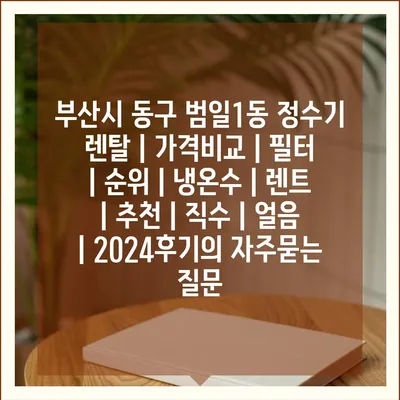 부산시 동구 범일1동 정수기 렌탈 | 가격비교 | 필터 | 순위 | 냉온수 | 렌트 | 추천 | 직수 | 얼음 | 2024후기의 자주묻는 질문